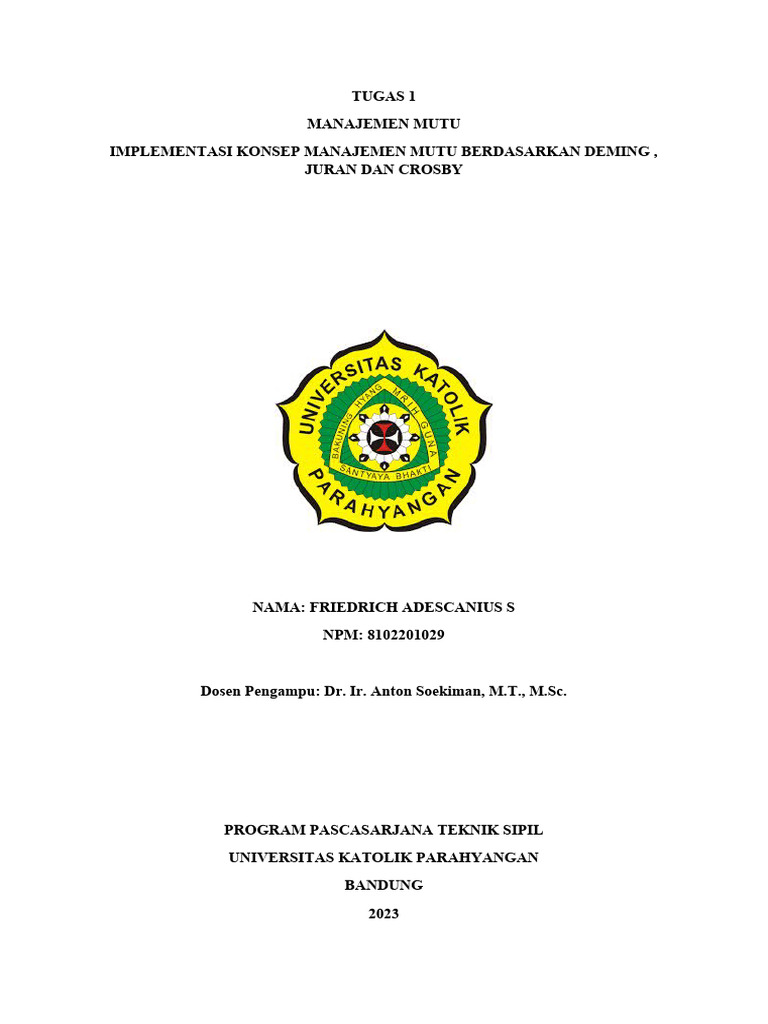 TUGAS 1

MANAJEMEN MUTU

IMPLEMENTASI KONSEP MANAJEMEN MUTU BERDASARKAN DEMING , JURAN DAN CROSBY

UNIVERSITAS KATOLIK PARAHYANGAN

BAKUNING HYANG MRIH GUNA

SANTYAYA BHAKTI

NAMA: FRIEDRICH ADESCANIUS S

NPM: 8102201029

Dosen Pengampu: Dr. Ir. Anton Soekiman, M.T., M.Sc.

PROGRAM PASCASARJANA TEKNIK SIPIL

UNIVERSITAS KATOLIK PARAHYANGAN

BANDUNG

2023